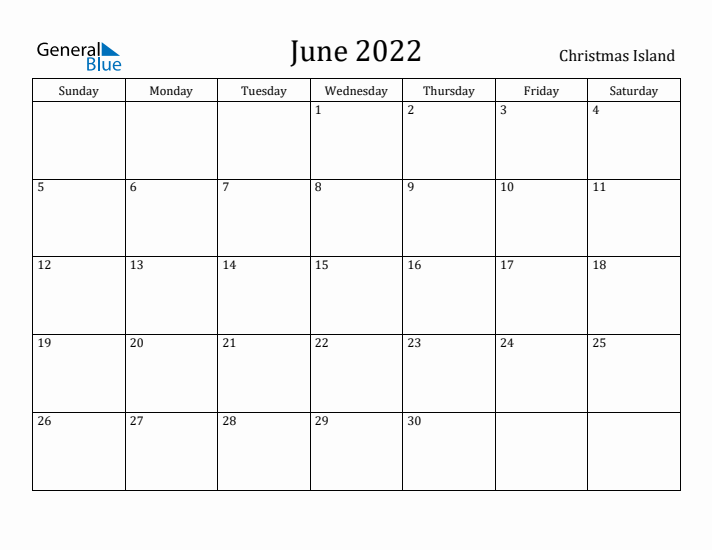 General Blue

June 2022

Christmas Island

| Sunday | Monday | Tuesday | Wednesday | Thursday | Friday | Saturday |
|---|---|---|---|---|---|---|
| | | | 1 | 2 | 3 | 4 |
| 5 | 6 | 7 | 8 | 9 | 10 | 11 |
| 12 | 13 | 14 | 15 | 16 | 17 | 18 |
| 19 | 20 | 21 | 22 | 23 | 24 | 25 |
| 26 | 27 | 28 | 29 | 30 | | |